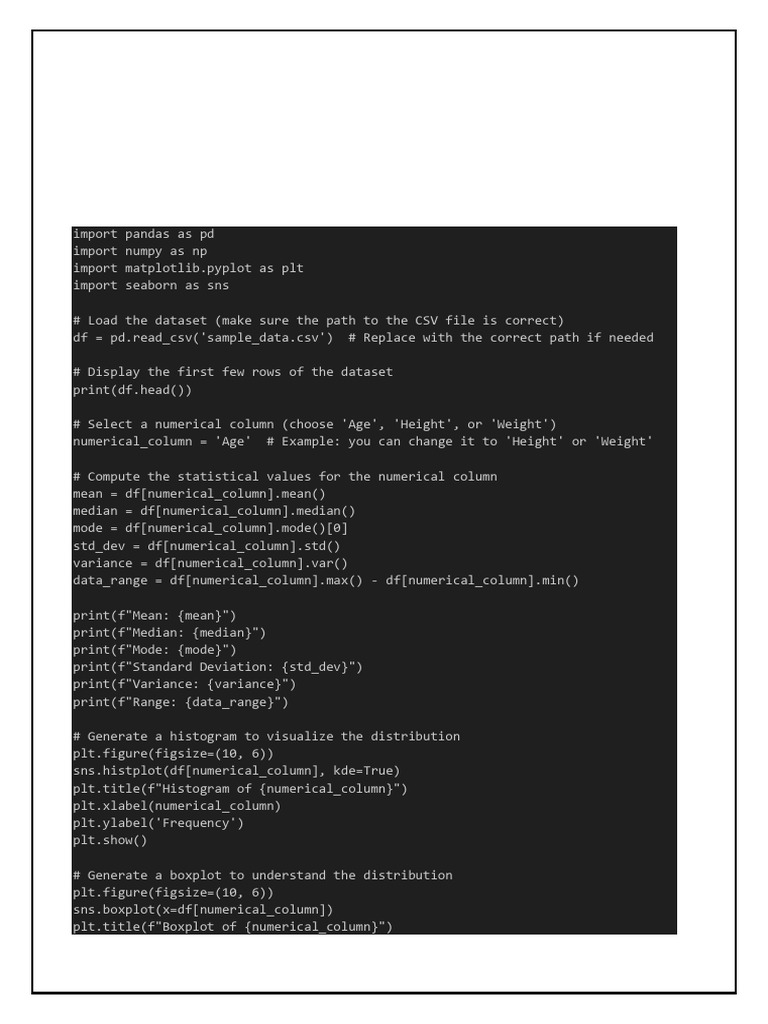 import pandas as pd
import numpy as np
import matplotlib.pyplot as plt
import seaborn as sns

# Load the dataset (make sure the path to the CSV file is correct)
df = pd.read_csv('sample_data.csv')  # Replace with the correct path if needed

# Display the first few rows of the dataset
print(df.head())

# Select a numerical column (choose 'Age', 'Height', or 'Weight')
numerical_column = 'Age'  # Example: you can change it to 'Height' or 'Weight'

# Compute the statistical values for the numerical column
mean = df[numerical_column].mean()
median = df[numerical_column].median()
mode = df[numerical_column].mode()[0]
std_dev = df[numerical_column].std()
variance = df[numerical_column].var()
data_range = df[numerical_column].max() - df[numerical_column].min()

print(f"Mean: {mean}")
print(f"Median: {median}")
print(f"Mode: {mode}")
print(f"Standard Deviation: {std_dev}")
print(f"Variance: {variance}")
print(f"Range: {data_range}")

# Generate a histogram to visualize the distribution
plt.figure(figsize=(10, 6))
sns.histplot(df[numerical_column], kde=True)
plt.title(f"Histogram of {numerical_column}")
plt.xlabel(numerical_column)
plt.ylabel('Frequency')
plt.show()

# Generate a boxplot to understand the distribution
plt.figure(figsize=(10, 6))
sns.boxplot(x=df[numerical_column])
plt.title(f"Boxplot of {numerical_column}")